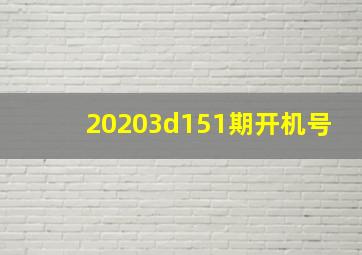 20203d151期开机号